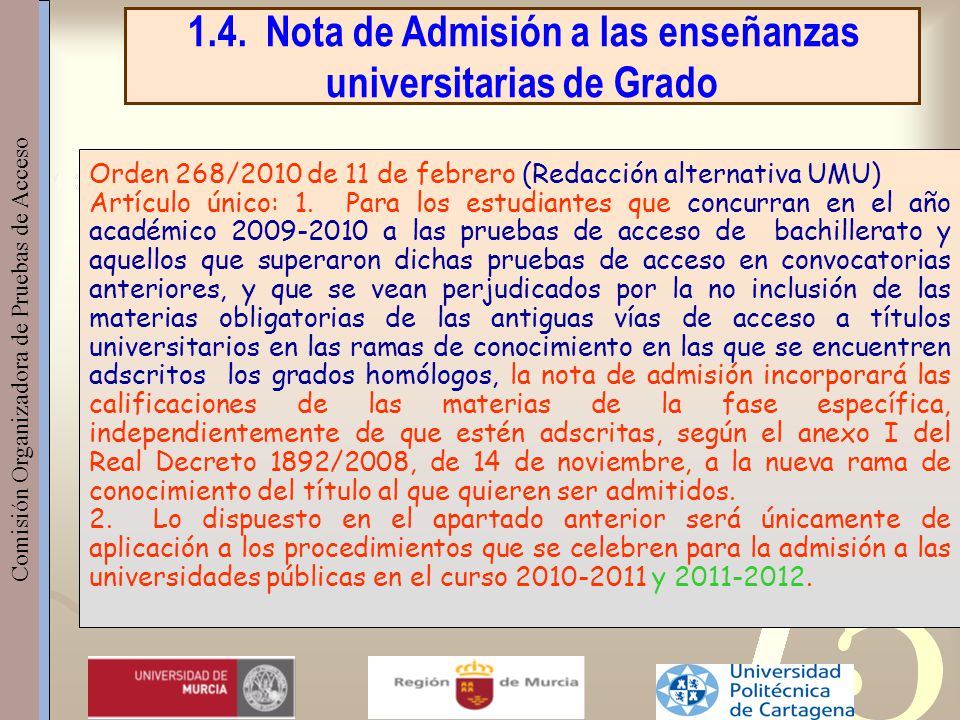 Comisión Organizadora de Pruebas de Acceso

1.4. Nota de Admisión a las enseñanzas universitarias de Grado

Orden 268/2010 de 11 de febrero (Redacción alternativa UMU)
Artículo único: 1. Para los estudiantes que concurran en el año académico 2009-2010 a las pruebas de acceso de bachillerato y aquellos que superaron dichas pruebas de acceso en convocatorias anteriores, y que se vean perjudicados por la no inclusión de las materias obligatorias de las antiguas vías de acceso a títulos universitarios en las ramas de conocimiento en las que se encuentren adscritos los grados homólogos, la nota de admisión incorporará las calificaciones de las materias de la fase específica, independientemente de que estén adscritas, según el anexo I del Real Decreto 1892/2008, de 14 de noviembre, a la nueva rama de conocimiento del título al que quieren ser admitidos.
2. Lo dispuesto en el apartado anterior será únicamente de aplicación a los procedimientos que se celebren para la admisión a las universidades públicas en el curso 2010-2011 y 2011-2012.

UNIVERSIDAD DE MURCIA

Región de Murcia

Universidad Politécnica de Cartagena